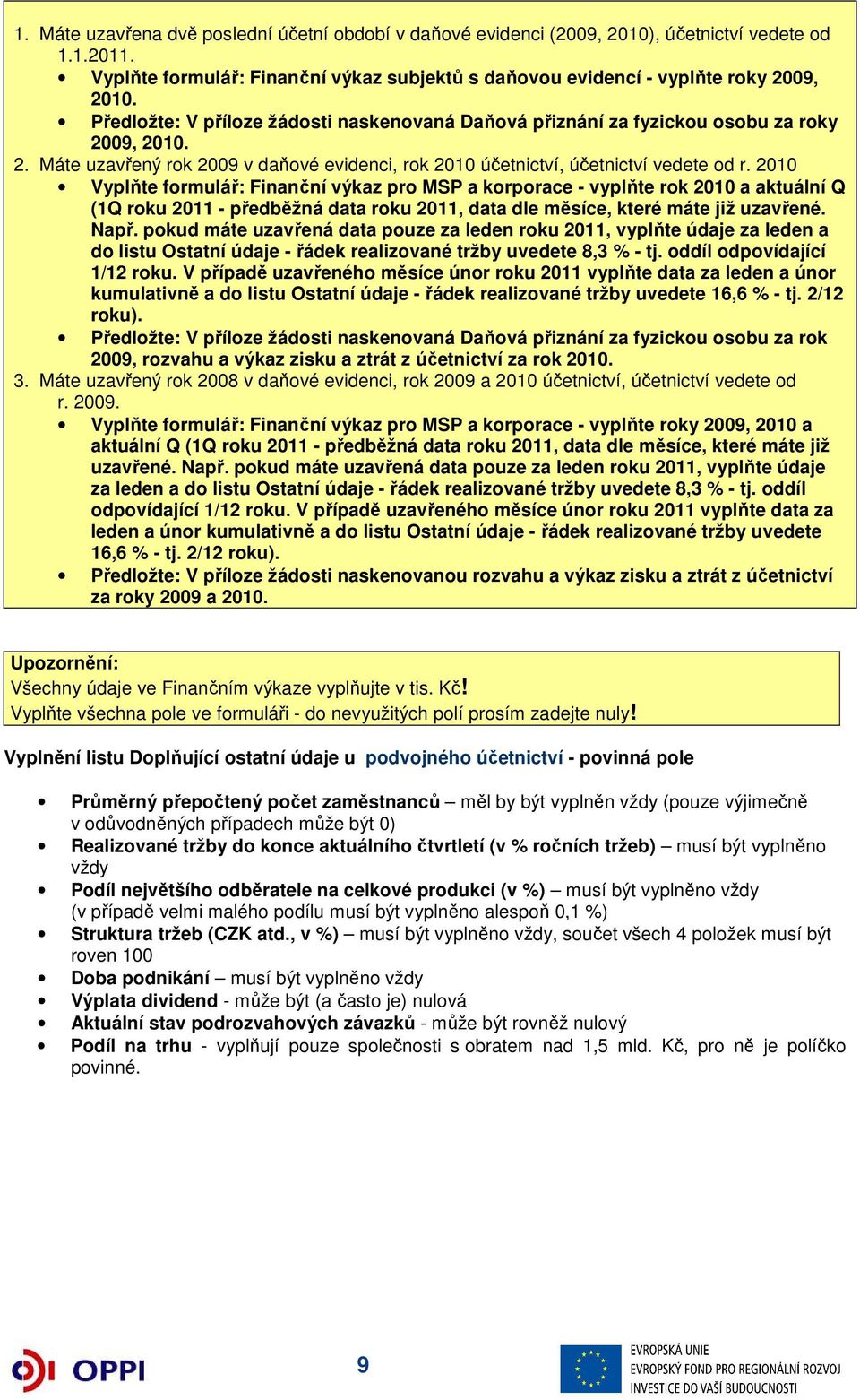 1. Máte uzavřena dvě poslední účetní období v daňové evidenci (2009, 2010), účetnictví vedete od 1.1.2011.
• Vyplňte formulář: Finanční výkaz subjektů s daňovou evidencí - vyplňte roky 2009, 2010.
• Předložte: V příloze žádosti naskenovaná Daňová přiznání za fyzickou osobu za roky 2009, 2010.
2. Máte uzavřený rok 2009 v daňové evidenci, rok 2010 účetnictví, účetnictví vedete od r. 2010
• Vyplňte formulář: Finanční výkaz pro MSP a korporace - vyplňte rok 2010 a aktuální Q (1Q roku 2011 - předběžná data roku 2011, data dle měsíce, které máte již uzavřené. Např. pokud máte uzavřená data pouze za leden roku 2011, vyplňte údaje za leden a do listu Ostatní údaje - řádek realizované tržby uvedete 8,3 % - tj. oddíl odpovídající 1/12 roku. V případě uzavřeného měsíce únor roku 2011 vyplňte data za leden a únor kumulativně a do listu Ostatní údaje - řádek realizované tržby uvedete 16,6 % - tj. 2/12 roku).
• Předložte: V příloze žádosti naskenovaná Daňová přiznání za fyzickou osobu za rok 2009, rozvahu a výkaz zisku a ztrát z účetnictví za rok 2010.
3. Máte uzavřený rok 2008 v daňové evidenci, rok 2009 a 2010 účetnictví, účetnictví vedete od r. 2009.
• Vyplňte formulář: Finanční výkaz pro MSP a korporace - vyplňte roky 2009, 2010 a aktuální Q (1Q roku 2011 - předběžná data roku 2011, data dle měsíce, které máte již uzavřené. Např. pokud máte uzavřená data pouze za leden roku 2011, vyplňte údaje za leden a do listu Ostatní údaje - řádek realizované tržby uvedete 8,3 % - tj. oddíl odpovídající 1/12 roku. V případě uzavřeného měsíce únor roku 2011 vyplňte data za leden a únor kumulativně a do listu Ostatní údaje - řádek realizované tržby uvedete 16,6 % - tj. 2/12 roku).
• Předložte: V příloze žádosti naskenovanou rozvahu a výkaz zisku a ztrát z účetnictví za roky 2009 a 2010.

Upozornění:
Všechny údaje ve Finančním výkaze vyplňujte v tis. Kč!
Vyplňte všechna pole ve formuláři - do nevyužitých polí prosím zadejte nuly!

Vyplnění listu Doplňující ostatní údaje u podvojného účetnictví - povinná pole

• Průměrný přepočtený počet zaměstnanců – měl by být vyplněn vždy (pouze výjimečně v odůvodněných případech může být 0)
• Realizované tržby do konce aktuálního čtvrtletí (v % ročních tržeb) – musí být vyplněno vždy
• Podíl největšího odběratele na celkové produkci (v %) – musí být vyplněno vždy (v případě velmi malého podílu musí být vyplněno alespoň 0,1 %)
• Struktura tržeb (CZK atd., v %) – musí být vyplněno vždy, součet všech 4 položek musí být roven 100
• Doba podnikání – musí být vyplněno vždy
• Výplata dividend - může být (a často je) nulová
• Aktuální stav podrozvahových závazků - může být rovněž nulový
• Podíl na trhu - vyplňují pouze společnosti s obratem nad 1,5 mld. Kč, pro ně je políčko povinné.

OPPI
9
EVROPSKÁ UNIE
EVROPSKÝ FOND PRO REGIONÁLNÍ ROZVOJ
INVESTICE DO VAŠÍ BUDOUCNOSTI